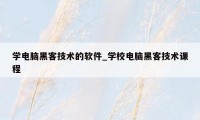 学电脑黑客技术的软件_学校电脑黑客技术课程